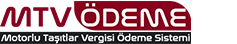 MTV ÖDEME
Motorlu Taşıtlar Vergisi Ödeme Sistemi